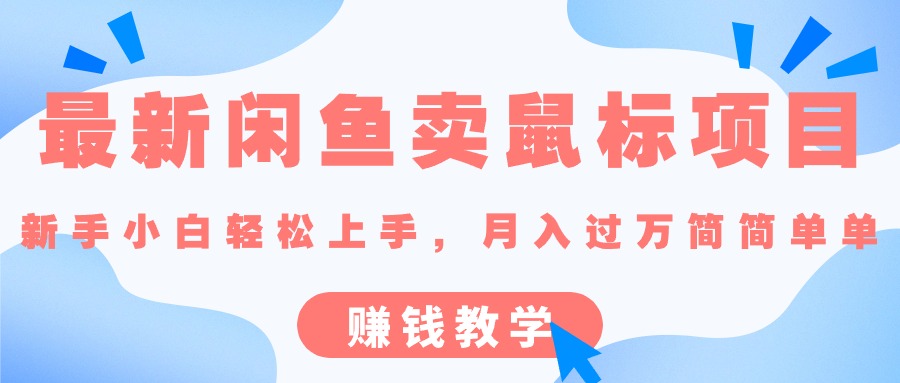 最新闲鱼卖鼠标项目

新手小白轻松上手，月入过万简简单单

赚钱教学